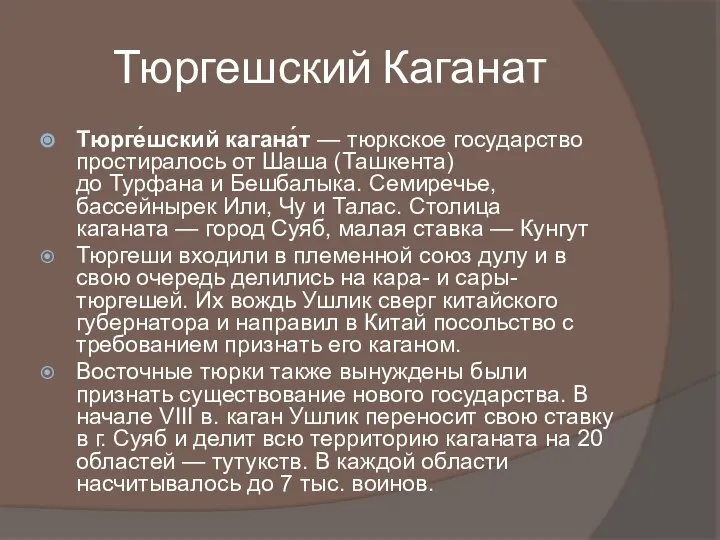 Тюргешский Каганат

Тюрге́шский кагана́т — тюркское государство простиралось от Шаша (Ташкента) до Турфана и Бешбалыка. Семиречье, бассейнырек Или, Чу и Талас. Столица каганата — город Суяб, малая ставка — Кунгут

Тюргеши входили в племенной союз дулу и в свою очередь делились на кара- и сары-тюргешей. Их вождь Ушлик сверг китайского губернатора и направил в Китай посольство с требованием признать его каганом.

Восточные тюрки также вынуждены были признать существование нового государства. В начале VIII в. каган Ушлик переносит свою ставку в г. Суяб и делит всю территорию каганата на 20 областей — тутукств. В каждой области насчитывалось до 7 тыс. воинов.